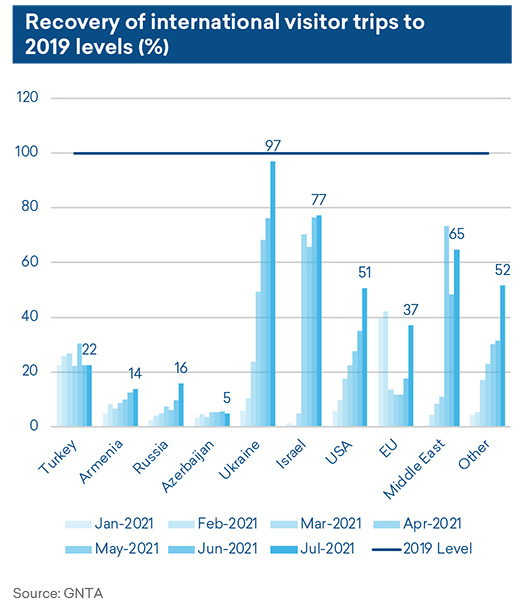 Recovery of international visitor trips to 2019 levels (%)

120
100
80
60
40
20
0

97
77
51
37
65
52
22
14
16
5

Turkey
Armenia
Russia
Azerbaijan
Ukraine
Israel
USA
EU
Middle East
Other

Jan-2021
Feb-2021
Mar-2021
Apr-2021
May-2021
Jun-2021
Jul-2021
2019 Level

Source: GNTA